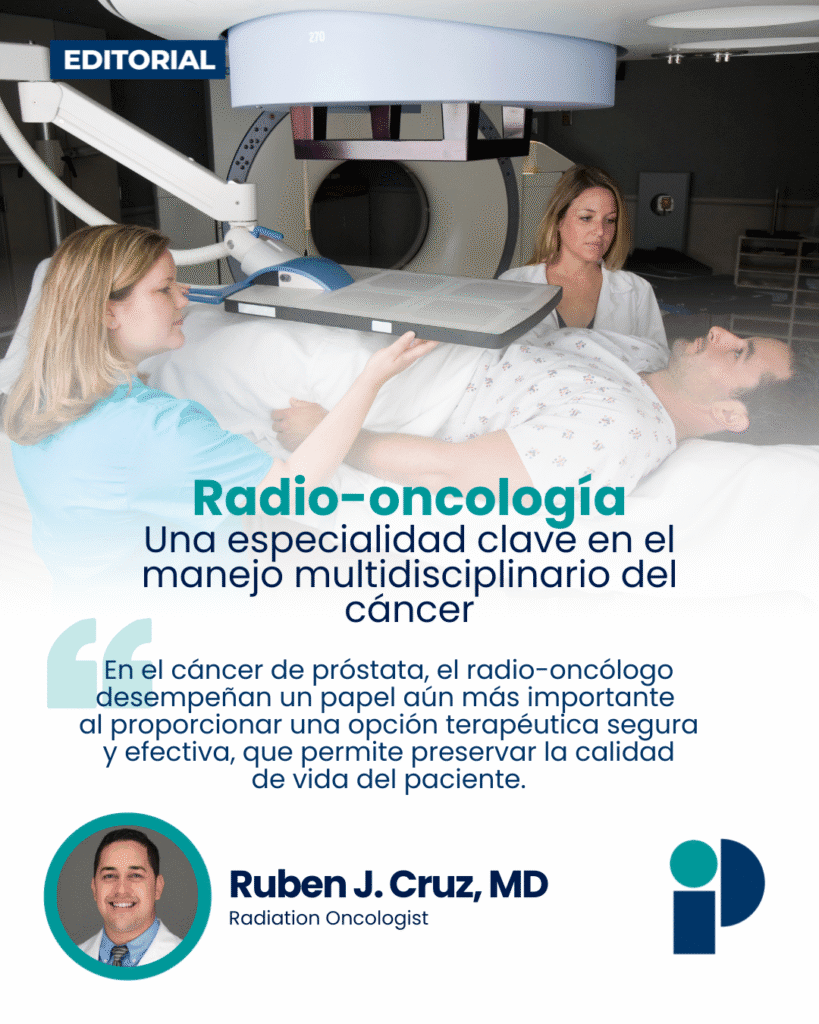 EDITORIAL

Radio-oncología

Una especialidad clave en el manejo multidisciplinario del cáncer

En el cáncer de próstata, el radio-oncólogo desempeñan un papel aún más importante al proporcionar una opción terapéutica segura y efectiva, que permite preservar la calidad de vida del paciente.

Ruben J. Cruz, MD
Radiation Oncologist